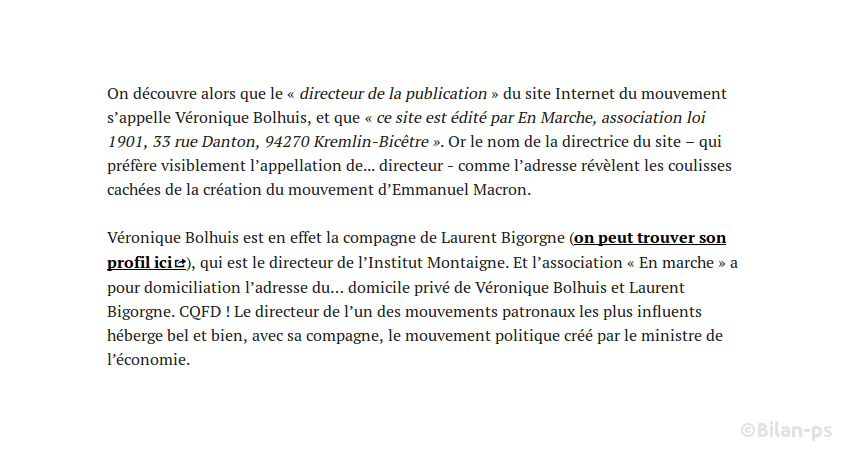 On découvre alors que le « directeur de la publication » du site Internet du mouvement s’appelle Véronique Bolhuis, et que « ce site est édité par En Marche, association loi 1901, 33 rue Danton, 94270 Kremlin-Bicêtre ». Or le nom de la directrice du site – qui préfère visiblement l’appellation de… directeur - comme l’adresse révèlent les coulisses cachées de la création du mouvement d’Emmanuel Macron.

Véronique Bolhuis est en effet la compagne de Laurent Bigorgne (on peut trouver son profil ici), qui est le directeur de l’Institut Montaigne. Et l’association « En marche » a pour domiciliation l’adresse du… domicile privé de Véronique Bolhuis et Laurent Bigorgne. CQFD ! Le directeur de l’un des mouvements patronaux les plus influents héberge bel et bien, avec sa compagne, le mouvement politique créé par le ministre de l’économie.

©Bilan-ps